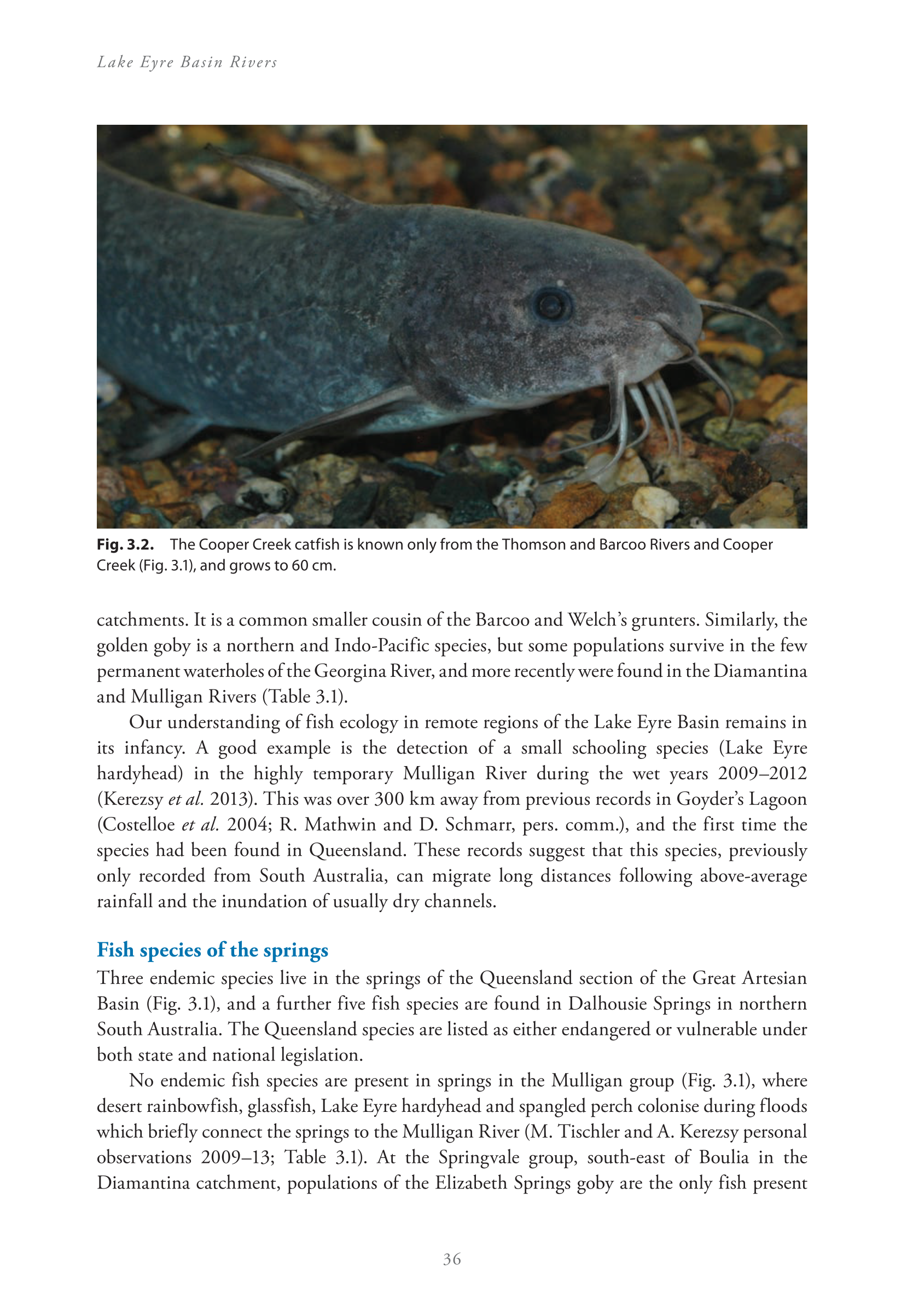 Lake Eyre Basin Rivers

Fig. 3.2. The Cooper Creek catfish is known only from the Thomson and Barcoo Rivers and Cooper Creek (Fig. 3.1), and grows to 60 cm.

catchments. It is a common smaller cousin of the Barcoo and Welch's grunters. Similarly, the golden goby is a northern and Indo-Pacific species, but some populations survive in the few permanent waterholes of the Georgina River, and more recently were found in the Diamantina and Mulligan Rivers (Table 3.1).

Our understanding of fish ecology in remote regions of the Lake Eyre Basin remains in its infancy. A good example is the detection of a small schooling species (Lake Eyre hardyhead) in the highly temporary Mulligan River during the wet years 2009–2012 (Kerezsy et al. 2013). This was over 300 km away from previous records in Goyder's Lagoon (Costelloe et al. 2004; R. Mathwin and D. Schmarr, pers. comm.), and the first time the species had been found in Queensland. These records suggest that this species, previously only recorded from South Australia, can migrate long distances following above-average rainfall and the inundation of usually dry channels.

Fish species of the springs

Three endemic species live in the springs of the Queensland section of the Great Artesian Basin (Fig. 3.1), and a further five fish species are found in Dalhousie Springs in northern South Australia. The Queensland species are listed as either endangered or vulnerable under both state and national legislation.

No endemic fish species are present in springs in the Mulligan group (Fig. 3.1), where desert rainbowfish, glassfish, Lake Eyre hardyhead and spangled perch colonise during floods which briefly connect the springs to the Mulligan River (M. Tischler and A. Kerezsy personal observations 2009–13; Table 3.1). At the Springvale group, south-east of Boulia in the Diamantina catchment, populations of the Elizabeth Springs goby are the only fish present

36